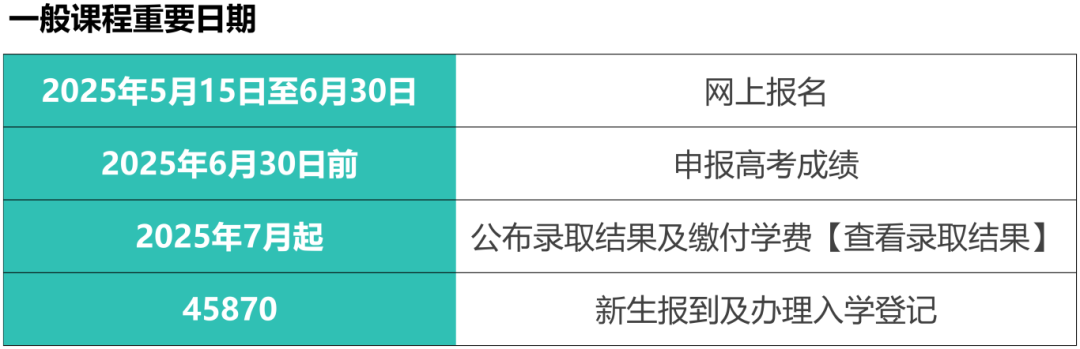 一般课程重要日期

| 2025年5月15日至6月30日 | 网上报名 |
|---|---|
| 2025年6月30日前 | 申报高考成绩 |
| 2025年7月起 | 公布录取结果及缴付学费【查看录取结果】 |
| 45870 | 新生报到及办理入学登记 |